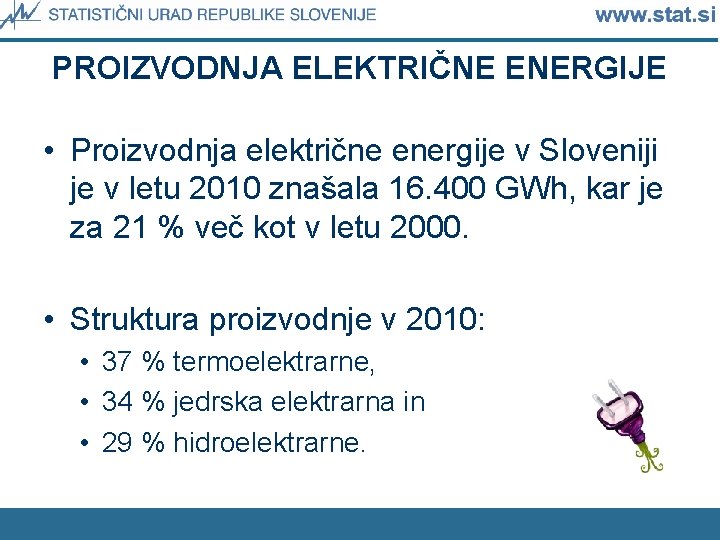 STATISTIČNI URAD REPUBLIKE SLOVENIJE www.stat.si

PROIZVODNJA ELEKTRIČNE ENERGIJE

• Proizvodnja električne energije v Sloveniji je v letu 2010 znašala 16.400 GWh, kar je za 21 % več kot v letu 2000.

• Struktura proizvodnje v 2010:
  • 37 % termoelektrarne,
  • 34 % jedrska elektrarna in
  • 29 % hidroelektrarne.